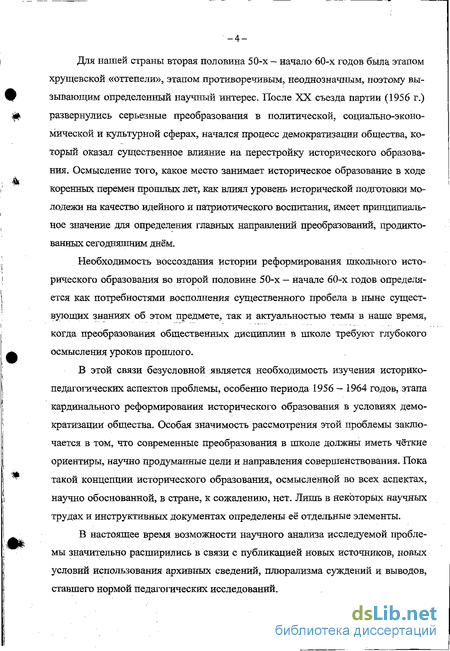 – 4 –

Для нашей страны вторая половина 50-х – начало 60-х годов была этапом хрущевской «оттепели», этапом противоречивым, неоднозначным, поэтому вызывающим определенный научный интерес. После XX съезда партии (1956 г.) развернулись серьезные преобразования в политической, социально-экономической и культурной сферах, начался процесс демократизации общества, который оказал существенное влияние на перестройку исторического образования. Осмысление того, какое место занимает историческое образование в ходе коренных перемен прошлых лет, как влиял уровень исторической подготовки молодежи на качество идейного и патриотического воспитания, имеет принципиальное значение для определения главных направлений преобразований, продиктованных сегодняшним днём.

Необходимость воссоздания истории реформирования школьного исторического образования во второй половине 50-х – начале 60-х годов определяется как потребностями восполнения существенного пробела в ныне существующих знаниях об этом предмете, так и актуальностью темы в наше время, когда преобразования общественных дисциплин в школе требуют глубокого осмысления уроков прошлого.

В этой связи безусловной является необходимость изучения историко-педагогических аспектов проблемы, особенно периода 1956 – 1964 годов, этапа кардинального реформирования исторического образования в условиях демократизации общества. Особая значимость рассмотрения этой проблемы заключается в том, что современные преобразования в школе должны иметь чёткие ориентиры, научно продуманные цели и направления совершенствования. Пока такой концепции исторического образования, осмысленной во всех аспектах, научно обоснованной, в стране, к сожалению, нет. Лишь в некоторых научных трудах и инструктивных документах определены её отдельные элементы.

В настоящее время возможности научного анализа исследуемой проблемы значительно расширились в связи с публикацией новых источников, новых условий использования архивных сведений, плюрализма суждений и выводов, ставшего нормой педагогических исследований.

dsLib.net
библиотека диссертаций